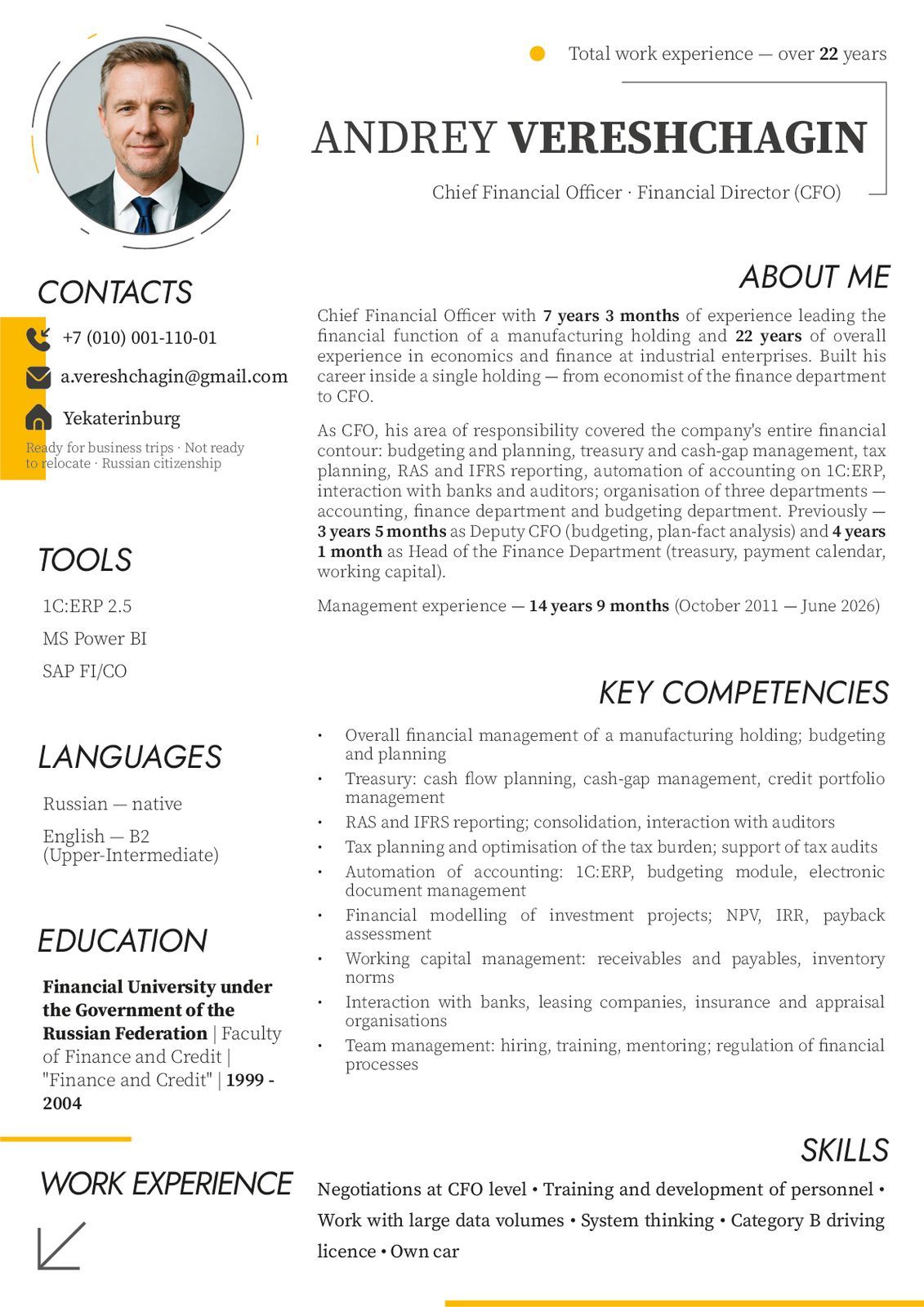 Total work experience — over 22 years

ANDREY VERESHCHAGIN

Chief Financial Officer · Financial Director (CFO)

CONTACTS

+7 (010) 001-110-01

a.vereshchagin@gmail.com

Yekaterinburg

Ready for business trips · Not ready to relocate · Russian citizenship

TOOLS

1C:ERP 2.5

MS Power BI

SAP FI/CO

LANGUAGES

Russian — native

English — B2 (Upper-Intermediate)

EDUCATION

Financial University under the Government of the Russian Federation | Faculty of Finance and Credit | "Finance and Credit" | 1999 - 2004

WORK EXPERIENCE

ABOUT ME

Chief Financial Officer with 7 years 3 months of experience leading the financial function of a manufacturing holding and 22 years of overall experience in economics and finance at industrial enterprises. Built his career inside a single holding — from economist of the finance department to CFO.

As CFO, his area of responsibility covered the company's entire financial contour: budgeting and planning, treasury and cash-gap management, tax planning, RAS and IFRS reporting, automation of accounting on 1C:ERP, interaction with banks and auditors; organisation of three departments — accounting, finance department and budgeting department. Previously — 3 years 5 months as Deputy CFO (budgeting, plan-fact analysis) and 4 years 1 month as Head of the Finance Department (treasury, payment calendar, working capital).

Management experience — 14 years 9 months (October 2011 — June 2026)

KEY COMPETENCIES

• Overall financial management of a manufacturing holding; budgeting and planning
• Treasury: cash flow planning, cash-gap management, credit portfolio management
• RAS and IFRS reporting; consolidation, interaction with auditors
• Tax planning and optimisation of the tax burden; support of tax audits
• Automation of accounting: 1C:ERP, budgeting module, electronic document management
• Financial modelling of investment projects; NPV, IRR, payback assessment
• Working capital management: receivables and payables, inventory norms
• Interaction with banks, leasing companies, insurance and appraisal organisations
• Team management: hiring, training, mentoring; regulation of financial processes

SKILLS

Negotiations at CFO level • Training and development of personnel • Work with large data volumes • System thinking • Category B driving licence • Own car